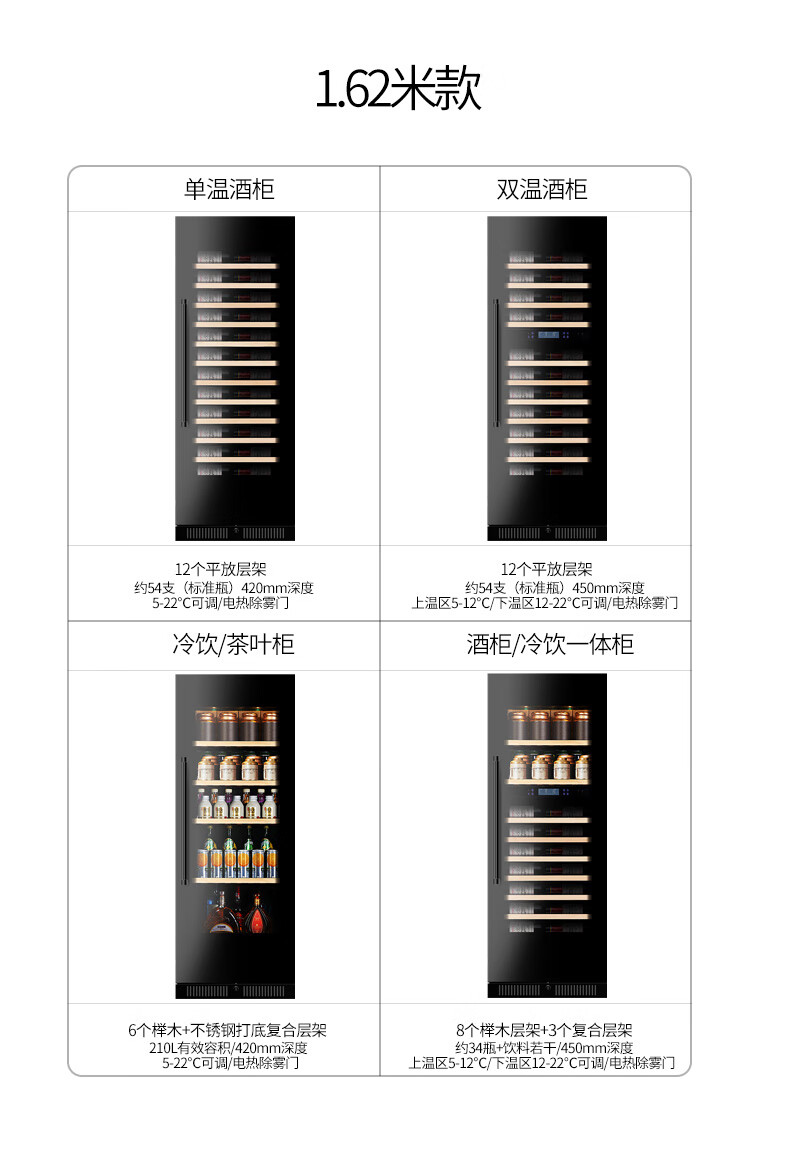 1.62米款

单温酒柜

12个平放层架
约54支（标准瓶）420mm深度
5-22°C可调/电热除雾门

双温酒柜

12个平放层架
约54支（标准瓶）450mm深度
上温区5-12°C/下温区12-22°C可调/电热除雾门

冷饮/茶叶柜

6个榉木+不锈钢打底复合层架
210L有效容积/420mm深度
5-22°C可调/电热除雾门

酒柜/冷饮一体柜

8个榉木层架+3个复合层架
约34瓶+饮料若干/450mm深度
上温区5-12°C/下温区12-22°C可调/电热除雾门